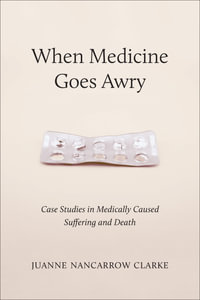 When Medicine Goes Awry

Case Studies in Medically Caused Suffering and Death

JUANNE NANCARROW CLARKE